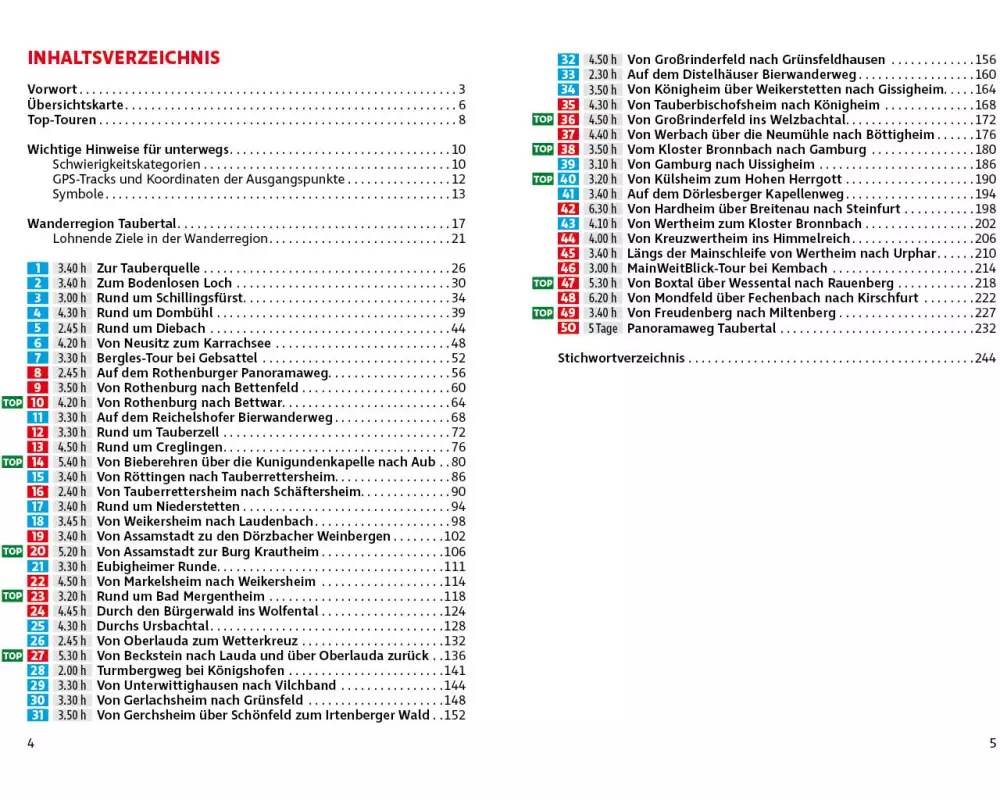 INHALTSVERZEICHNIS

Vorwort . . . 3
Übersichtskarte . . . 6
Top-Touren . . . 8

Wichtige Hinweise für unterwegs . . . 10
Schwierigkeitskategorien . . . 10
GPS-Tracks und Koordinaten der Ausgangspunkte . . . 12
Symbole . . . 13

Wanderregion Taubertal . . . 17
Lohnende Ziele in der Wanderregion . . . 21

1 3.40 h Zur Tauberquelle . . . 26
2 3.40 h Zum Bodenlosen Loch . . . 30
3 3.00 h Rund um Schillingsfürst . . . 34
4 4.30 h Rund um Dombühl . . . 39
5 2.45 h Rund um Diebach . . . 44
6 4.20 h Von Neusitz zum Karrachsee . . . 48
7 3.30 h Bergles-Tour bei Gebsattel . . . 52
8 2.45 h Auf dem Rothenburger Panoramaweg . . . 56
9 3.50 h Von Rothenburg nach Bettenfeld . . . 60
TOP 10 4.20 h Von Rothenburg nach Bettwar . . . 64
11 3.30 h Auf dem Reichelshofer Bierwanderweg . . . 68
12 3.30 h Rund um Tauberzell . . . 72
13 4.50 h Rund um Creglingen . . . 76
TOP 14 5.40 h Von Bieberehren über die Kunigundenkapelle nach Aub . . 80
15 3.40 h Von Röttingen nach Tauberrettersheim . . . 86
16 2.40 h Von Tauberrettersheim nach Schäftersheim . . . 90
17 3.40 h Rund um Niederstetten . . . 94
18 3.45 h Von Weikersheim nach Laudenbach . . . 98
19 3.40 h Von Assamstadt zu den Dörzbacher Weinbergen . . . 102
TOP 20 5.20 h Von Assamstadt zur Burg Krautheim . . . 106
21 3.30 h Eubigheimer Runde . . . 111
22 4.50 h Von Markelsheim nach Weikersheim . . . 114
TOP 23 3.20 h Rund um Bad Mergentheim . . . 118
24 4.45 h Durch den Bürgerwald ins Wolfental . . . 124
25 4.30 h Durchs Ursbachtal . . . 128
26 2.45 h Von Oberlauda zum Wetterkreuz . . . 132
TOP 27 5.30 h Von Beckstein nach Lauda und über Oberlauda zurück . . 136
28 2.00 h Turmbergweg bei Königshofen . . . 141
29 3.30 h Von Unterwittighausen nach Vilchband . . . 144
30 3.30 h Von Gerlachsheim nach Grünsfeld . . . 148
31 3.50 h Von Gerchsheim über Schönfeld zum Irtenberger Wald . . 152

4

32 4.50 h Von Großrinderfeld nach Grünsfeldhausen . . . 156
33 2.30 h Auf dem Distelhäuser Bierwanderweg . . . 160
34 3.50 h Von Königheim über Weikerstetten nach Gissigheim . . . 164
35 4.30 h Von Tauberbischofsheim nach Königheim . . . 168
TOP 36 4.50 h Von Großrinderfeld ins Welzbachtal . . . 172
37 4.40 h Von Werbach über die Neumühle nach Böttigheim . . . 176
TOP 38 3.50 h Vom Kloster Bronnbach nach Gamburg . . . 180
39 3.10 h Von Gamburg nach Uissigheim . . . 186
TOP 40 3.20 h Von Külsheim zum Hohen Herrgott . . . 190
41 3.40 h Auf dem Dörlesberger Kapellenweg . . . 194
42 6.30 h Von Hardheim über Breitenau nach Steinfurt . . . 198
43 4.10 h Von Wertheim zum Kloster Bronnbach . . . 202
44 4.00 h Von Kreuzwertheim ins Himmelreich . . . 206
45 3.40 h Längs der Mainschleife von Wertheim nach Urphar . . . 210
46 3.00 h MainWeitBlick-Tour bei Kembach . . . 214
TOP 47 5.30 h Von Boxtal über Wessental nach Rauenberg . . . 218
48 6.20 h Von Mondfeld über Fechenbach nach Kirschfurt . . . 222
TOP 49 3.40 h Von Freudenberg nach Miltenberg . . . 227
50 5 Tage Panoramaweg Taubertal . . . 232

Stichwortverzeichnis . . . 244

5